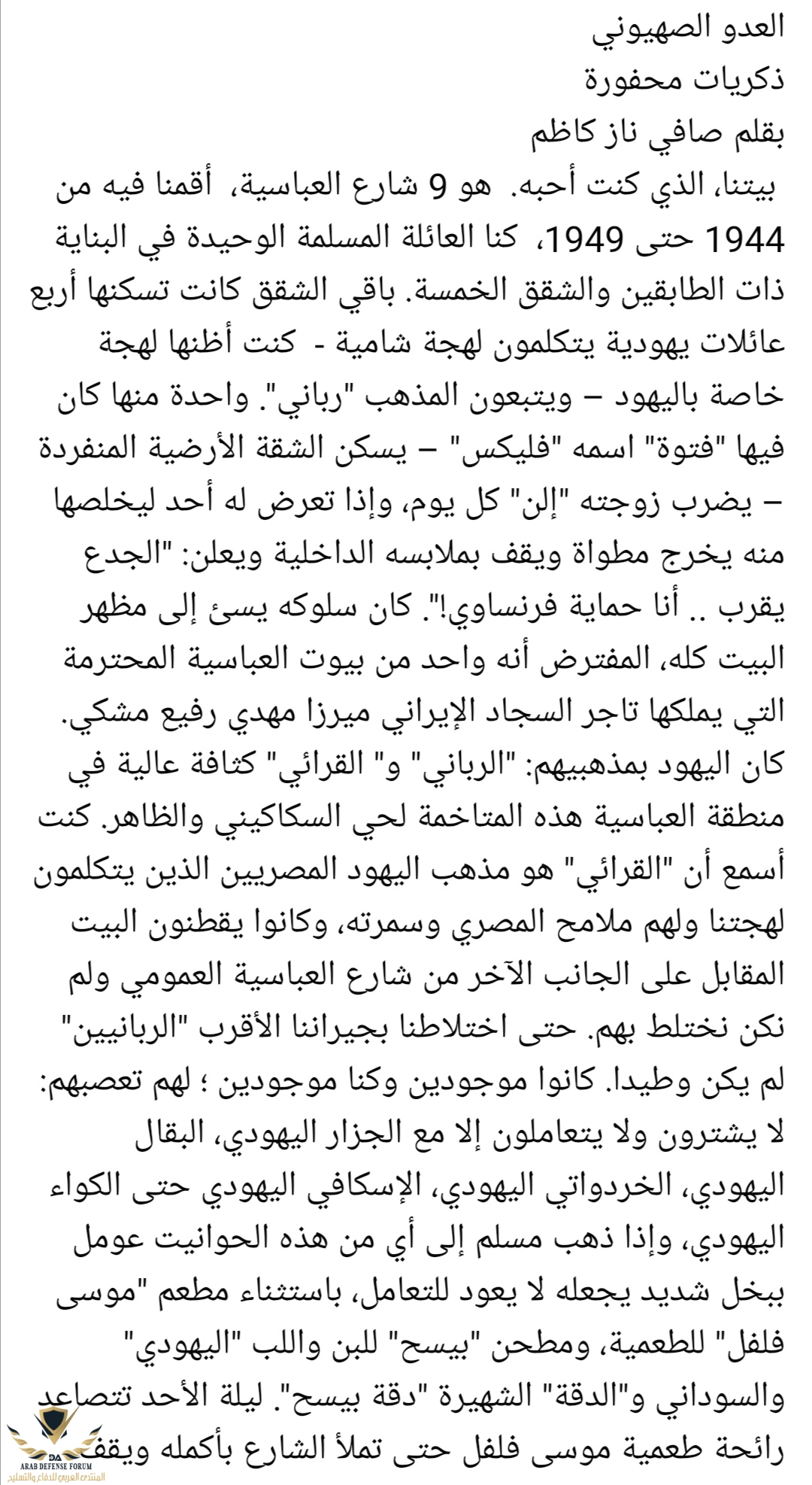 العدو الصهيوني
ذكريات محفورة
بقلم صافي ناز كاظم
بيتنا، الذي كنت أحبه. هو 9 شارع العباسية، أقمنا فيه من 1944 حتى 1949، كنا العائلة المسلمة الوحيدة في البناية ذات الطابقين والشقق الخمسة. باقي الشقق كانت تسكنها أربع عائلات يهودية يتكلمون لهجة شامية - كنت أظنها لهجة خاصة باليهود – ويتبعون المذهب "رباني". واحدة منها كان فيها "فتوة" اسمه "فليكس" – يسكن الشقة الأرضية المنفردة – يضرب زوجته "إلن" كل يوم، وإذا تعرض له أحد ليخلصها منه يخرج مطواة ويقف بملابسه الداخلية ويعلن: "الجدع يقرب .. أنا حماية فرنساوي!". كان سلوكه يسئ إلى مظهر البيت كله، المفترض أنه واحد من بيوت العباسية المحترمة التي يملكها تاجر السجاد الإيراني ميرزا مهدي رفيع مشكي.
كان اليهود بمذهبيهم: "الرباني" و" القرائي" كثافة عالية في منطقة العباسية هذه المتاخمة لحي السكاكيني والظاهر. كنت أسمع أن "القرائي" هو مذهب اليهود المصريين الذين يتكلمون لهجتنا ولهم ملامح المصري وسمرته، وكانوا يقطنون البيت المقابل على الجانب الآخر من شارع العباسية العمومي ولم نكن نختلط بهم. حتى اختلاطنا بجيراننا الأقرب "الربانيين" لم يكن وطيدا. كانوا موجودين وكنا موجودين ؛ لهم تعصبهم: لا يشترون ولا يتعاملون إلا مع الجزار اليهودي، البقال اليهودي، الخردواتي اليهودي، الإسكافي اليهودي حتى الكواء اليهودي، وإذا ذهب مسلم إلى أي من هذه الحوانيت عومل ببخل شديد يجعله لا يعود للتعامل، باستثناء مطعم "موسى فلفل" للطعمية، ومطحن "بيسح" للبن واللب "اليهودي" والسوداني و"الدقة" الشهيرة "دقة بيسح". ليلة الأحد تتصاعد رائحة طعمية موسى فلفل حتى تملأ الشارع بأكمله ويقف

DA
ARAB DEFENSE FORUM
المنتدى العربي للدفاع والتسليح